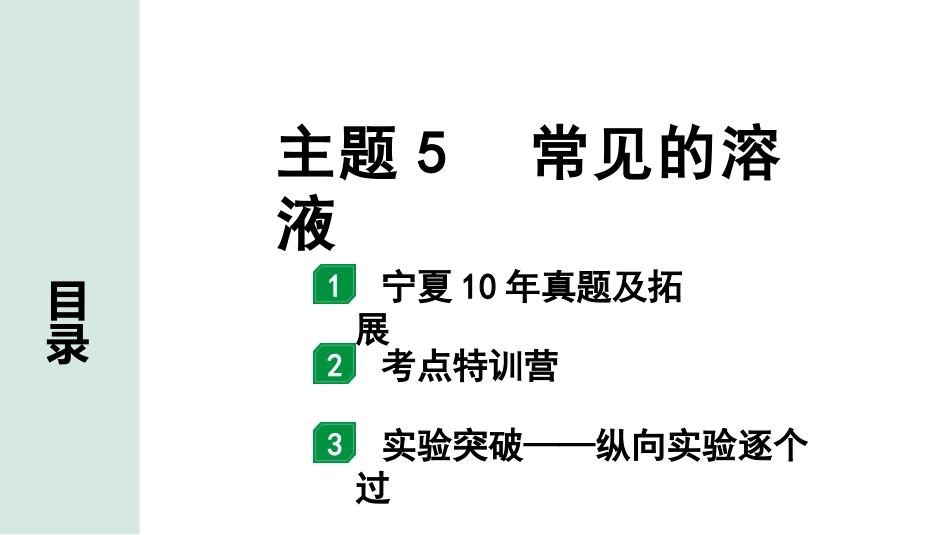 目录

主题 5　常见的溶液

1 宁夏 10 年真题及拓展

2 考点特训营

3 实验突破——纵向实验逐个过